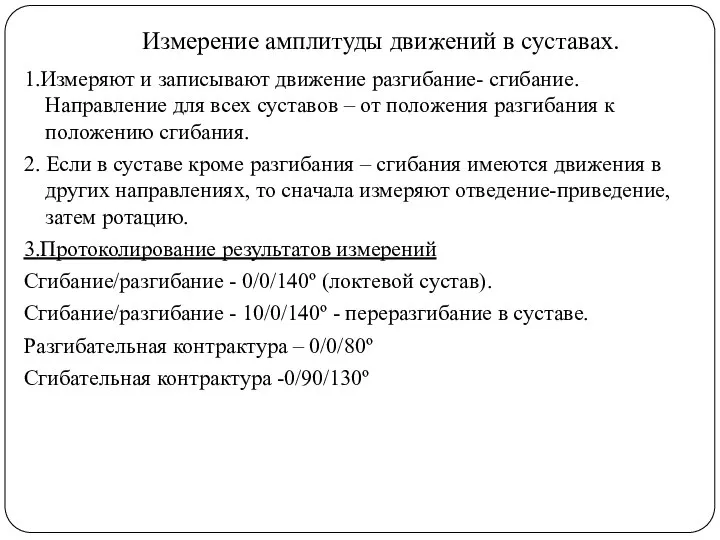 Измерение амплитуды движений в суставах.

1.Измеряют и записывают движение разгибание- сгибание. Направление для всех суставов – от положения разгибания к положению сгибания.

2. Если в суставе кроме разгибания – сгибания имеются движения в других направлениях, то сначала измеряют отведение-приведение, затем ротацию.

3.Протоколирование результатов измерений

Сгибание/разгибание - 0/0/140º (локтевой сустав).

Сгибание/разгибание - 10/0/140º - переразгибание в суставе.

Разгибательная контрактура – 0/0/80º

Сгибательная контрактура -0/90/130º